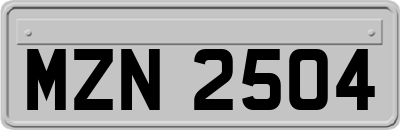 MZN 2504